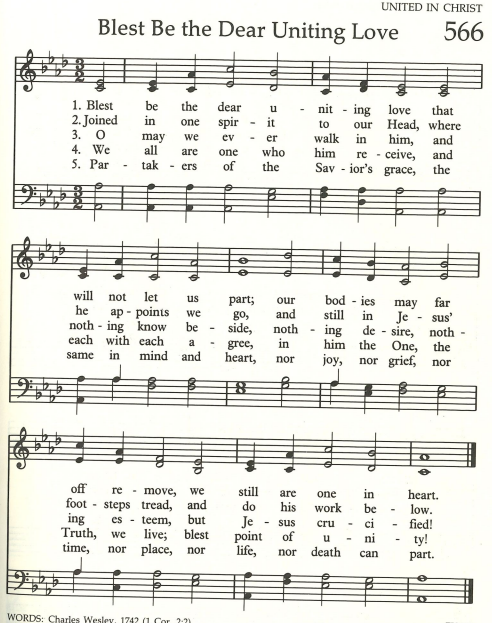 UNITED IN CHRIST

Blest Be the Dear Uniting Love 566

1. Blest be the dear u - nit - ing love that
2. Joined in one spir - it to our Head, where
3. O may we ev - er walk in him, and
4. We all are one who him re - ceive, and
5. Par - tak - ers of the Sav - ior's grace, the

will not let us part; our bod - ies may far
he ap - points we go, and still in Je - sus'
noth - ing know be - side, noth - ing de - sire, noth -
each with each a - gree, in him the One, the
same in mind and heart, nor joy, nor grief, nor

off re - move, we still are one in heart.
foot - steps tread, and do his work be - low.
ing es - teem, but Je - sus cru - ci - fied!
Truth, we live; blest point of u - ni - ty!
time, nor place, nor life, nor death can part.

WORDS: Charles Wesley, 1742 (1 Cor. 2:2)